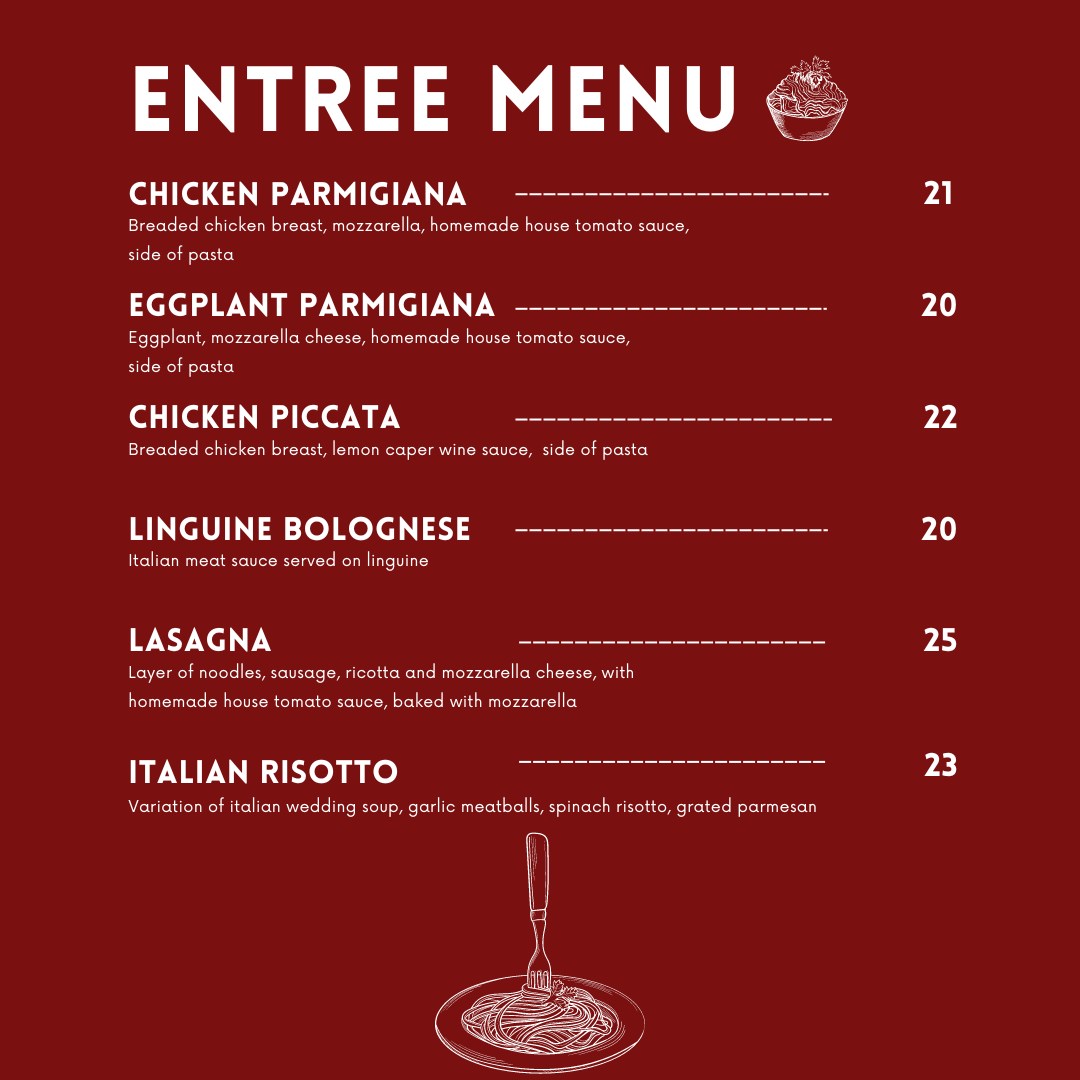 ENTREE MENU

CHICKEN PARMIGIANA ------------------------ 21
Breaded chicken breast, mozzarella, homemade house tomato sauce, side of pasta

EGGPLANT PARMIGIANA ------------------------ 20
Eggplant, mozzarella cheese, homemade house tomato sauce, side of pasta

CHICKEN PICCATA ------------------------ 22
Breaded chicken breast, lemon caper wine sauce, side of pasta

LINGUINE BOLOGNESE ------------------------ 20
Italian meat sauce served on linguine

LASAGNA ------------------------ 25
Layer of noodles, sausage, ricotta and mozzarella cheese, with homemade house tomato sauce, baked with mozzarella

ITALIAN RISOTTO ------------------------ 23
Variation of italian wedding soup, garlic meatballs, spinach risotto, grated parmesan